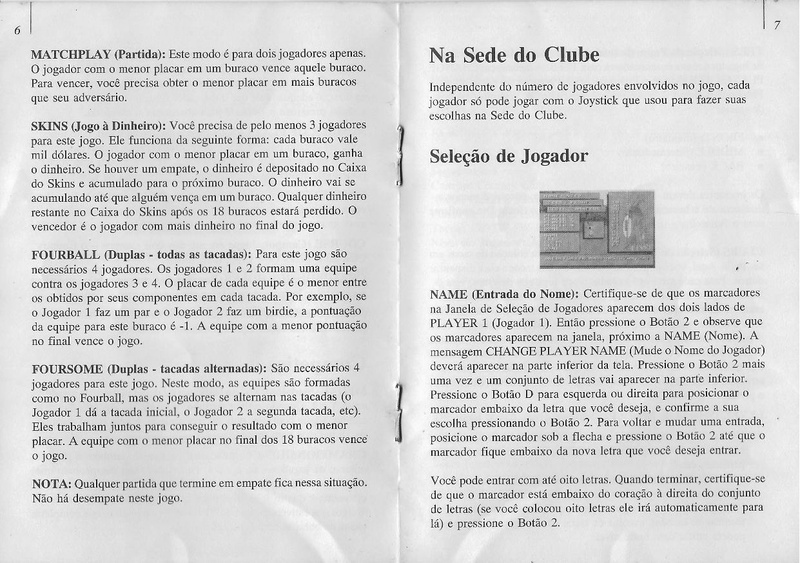 6

MATCHPLAY (Partida): Este modo é para dois jogadores apenas. O jogador com o menor placar em um buraco vence aquele buraco. Para vencer, você precisa obter o menor placar em mais buracos que seu adversário.

SKINS (Jogo à Dinheiro): Você precisa de pelo menos 3 jogadores para este jogo. Ele funciona da seguinte forma: cada buraco vale mil dólares. O jogador com o menor placar em um buraco, ganha o dinheiro. Se houver um empate, o dinheiro é depositado no Caixa do Skins e acumulado para o próximo buraco. O dinheiro vai se acumulando até que alguém vença em um buraco. Qualquer dinheiro restante no Caixa do Skins após os 18 buracos estará perdido. O vencedor é o jogador com mais dinheiro no final do jogo.

FOURBALL (Duplas - todas as tacadas): Para este jogo são necessários 4 jogadores. Os jogadores 1 e 2 formam uma equipe contra os jogadores 3 e 4. O placar de cada equipe é o menor entre os obtidos por seus componentes em cada tacada. Por exemplo, se o Jogador 1 faz um par e o Jogador 2 faz um birdie, a pontuação da equipe para este buraco é -1. A equipe com a menor pontuação no final vence o jogo.

FOURSOME (Duplas - tacadas alternadas): São necessários 4 jogadores para este jogo. Neste modo, as equipes são formadas como no Fourball, mas os jogadores se alternam nas tacadas (o Jogador 1 dá a tacada inicial, o Jogador 2 a segunda tacada, etc). Eles trabalham juntos para conseguir o resultado com o menor placar. A equipe com o menor placar no final dos 18 buracos vence o jogo.

NOTA: Qualquer partida que termine em empate fica nessa situação. Não há desempate neste jogo.

7

Na Sede do Clube

Independente do número de jogadores envolvidos no jogo, cada jogador só pode jogar com o Joystick que usou para fazer suas escolhas na Sede do Clube.

Seleção de Jogador

NAME (Entrada do Nome): Certifique-se de que os marcadores na Janela de Seleção de Jogadores aparecem dos dois lados de PLAYER 1 (Jogador 1). Então pressione o Botão 2 e observe que os marcadores aparecem na janela, próximo a NAME (Nome). A mensagem CHANGE PLAYER NAME (Mude o Nome do Jogador) deverá aparecer na parte inferior da tela. Pressione o Botão 2 mais uma vez e um conjunto de letras vai aparecer na parte inferior. Pressione o Botão D para esquerda ou direita para posicionar o marcador embaixo da letra que você deseja, e confirme a sua escolha pressionando o Botão 2. Para voltar e mudar uma entrada, posicione o marcador sob a flecha e pressione o Botão 2 até que o marcador fique embaixo da nova letra que você deseja entrar.

Você pode entrar com até oito letras. Quando terminar, certifique-se de que o marcador está embaixo do coração à direita do conjunto de letras (se você colocou oito letras ele irá automaticamente para lá) e pressione o Botão 2.